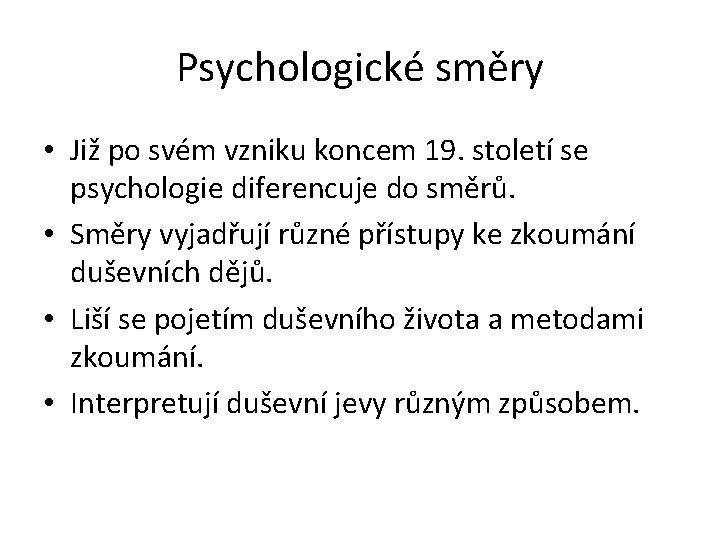 Psychologické směry

• Již po svém vzniku koncem 19. století se psychologie diferencuje do směrů.
• Směry vyjadřují různé přístupy ke zkoumání duševních dějů.
• Liší se pojetím duševního života a metodami zkoumání.
• Interpretují duševní jevy různým způsobem.